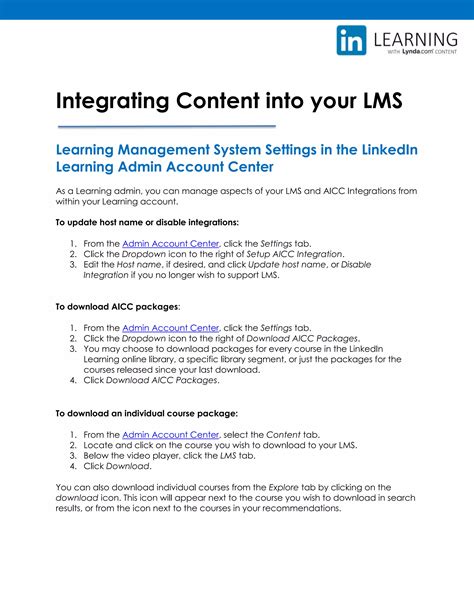 in LEARNING
WITH Lynda.com CONTENT

Integrating Content into your LMS

Learning Management System Settings in the LinkedIn Learning Admin Account Center

As a Learning admin, you can manage aspects of your LMS and AICC Integrations from within your Learning account.

To update host name or disable integrations:

1. From the Admin Account Center, click the Settings tab.
2. Click the Dropdown icon to the right of Setup AICC Integration.
3. Edit the Host name, if desired, and click Update host name, or Disable Integration if you no longer wish to support LMS.

To download AICC packages:

1. From the Admin Account Center, click the Settings tab.
2. Click the Dropdown icon to the right of Download AICC Packages.
3. You may choose to download packages for every course in the LinkedIn Learning online library, a specific library segment, or just the packages for the courses released since your last download.
4. Click Download AICC Packages.

To download an individual course package:

1. From the Admin Account Center, select the Content tab.
2. Locate and click on the course you wish to download to your LMS.
3. Below the video player, click the LMS tab.
4. Click Download.

You can also download individual courses from the Explore tab by clicking on the download icon. This icon will appear next to the course you wish to download in search results, or from the icon next to the courses in your recommendations.